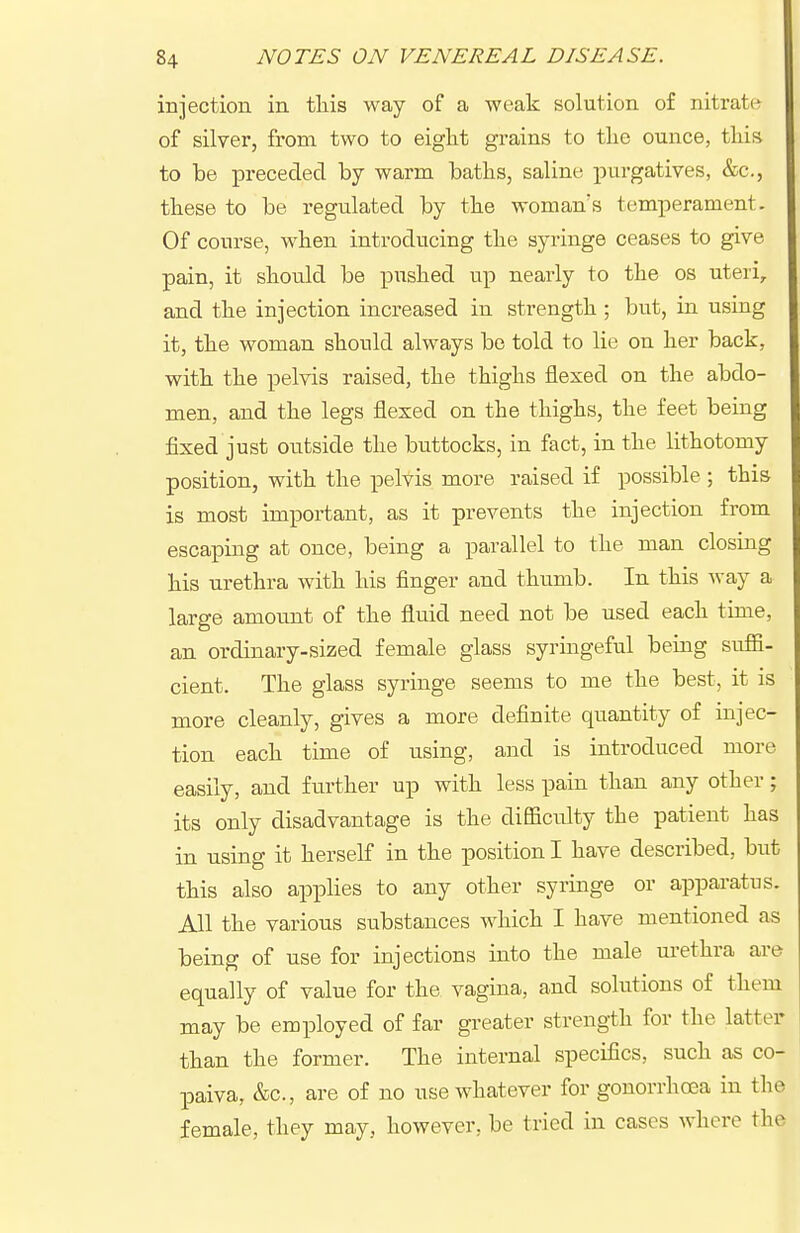 84 NOTES ON VENEREAL DISEASE.

injection in this way of a weak solution of nitrate of silver, from two to eight grains to the ounce, this to be preceded by warm baths, saline purgatives, &c., these to be regulated by the woman's temperament. Of course, when introducing the syringe ceases to give pain, it should be pushed up nearly to the os uteri, and the injection increased in strength; but, in using it, the woman should always be told to lie on her back, with the pelvis raised, the thighs flexed on the abdomen, and the legs flexed on the thighs, the feet being fixed just outside the buttocks, in fact, in the lithotomy position, with the pelvis more raised if possible; this is most important, as it prevents the injection from escaping at once, being a parallel to the man closing his urethra with his finger and thumb. In this way a large amount of the fluid need not be used each time, an ordinary-sized female glass syringeful being sufficient. The glass syringe seems to me the best, it is more cleanly, gives a more definite quantity of injection each time of using, and is introduced more easily, and further up with less pain than any other; its only disadvantage is the difficulty the patient has in using it herself in the position I have described, but this also applies to any other syringe or apparatus. All the various substances which I have mentioned as being of use for injections into the male urethra are equally of value for the vagina, and solutions of them may be employed of far greater strength for the latter than the former. The internal specifics, such as copaiva, &c., are of no use whatever for gonorrhœa in the female, they may, however, be tried in cases where the